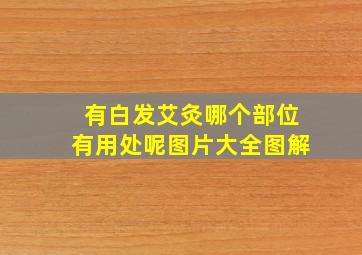 有白发艾灸哪个部位
有用处呢图片大全图解